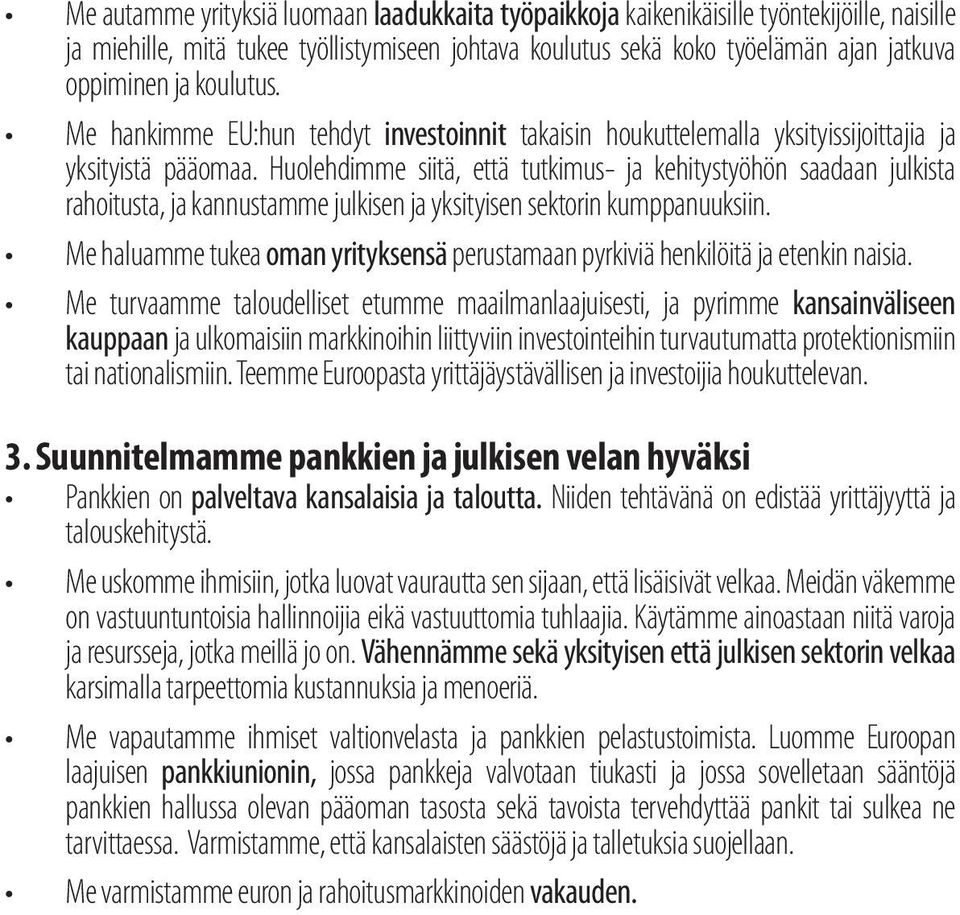 • Me autamme yrityksiä luomaan laadukkaita työpaikkoja kaikenikäisille työntekijöille, naisille ja miehille, mitä tukee työllistymiseen johtava koulutus sekä koko työelämän ajan jatkuva oppiminen ja koulutus.

• Me hankimme EU:hun tehdyt investoinnit takaisin houkuttelemalla yksityissijoittajia ja yksityistä pääomaa. Huolehdimme siitä, että tutkimus- ja kehitystyöhön saadaan julkista rahoitusta, ja kannustamme julkisen ja yksityisen sektorin kumppanuuksiin.

• Me haluamme tukea oman yrityksensä perustamaan pyrkiviä henkilöitä ja etenkin naisia.

• Me turvaamme taloudelliset etumme maailmanlaajuisesti, ja pyrimme kansainväliseen kauppaan ja ulkomaisiin markkinoihin liittyviin investointeihin turvautumatta protektionismiin tai nationalismiin. Teemme Euroopasta yrittäjäystävällisen ja investoijia houkuttelevan.

3. Suunnitelmamme pankkien ja julkisen velan hyväksi

• Pankkien on palveltava kansalaisia ja taloutta. Niiden tehtävänä on edistää yrittäjyyttä ja talouskehitystä.

• Me uskomme ihmisiin, jotka luovat vaurautta sen sijaan, että lisäisivät velkaa. Meidän väkemme on vastuuntuntoisia hallinnoijia eikä vastuuttomia tuhlaajia. Käytämme ainoastaan niitä varoja ja resursseja, jotka meillä jo on. Vähennämme sekä yksityisen että julkisen sektorin velkaa karsimalla tarpeettomia kustannuksia ja menoeriä.

• Me vapautamme ihmiset valtionvelasta ja pankkien pelastustoimista. Luomme Euroopan laajuisen pankkiunionin, jossa pankkeja valvotaan tiukasti ja jossa sovelletaan sääntöjä pankkien hallussa olevan pääoman tasosta sekä tavoista tervehdyttää pankit tai sulkea ne tarvittaessa. Varmistamme, että kansalaisten säästöjä ja talletuksia suojellaan.

• Me varmistamme euron ja rahoitusmarkkinoiden vakauden.